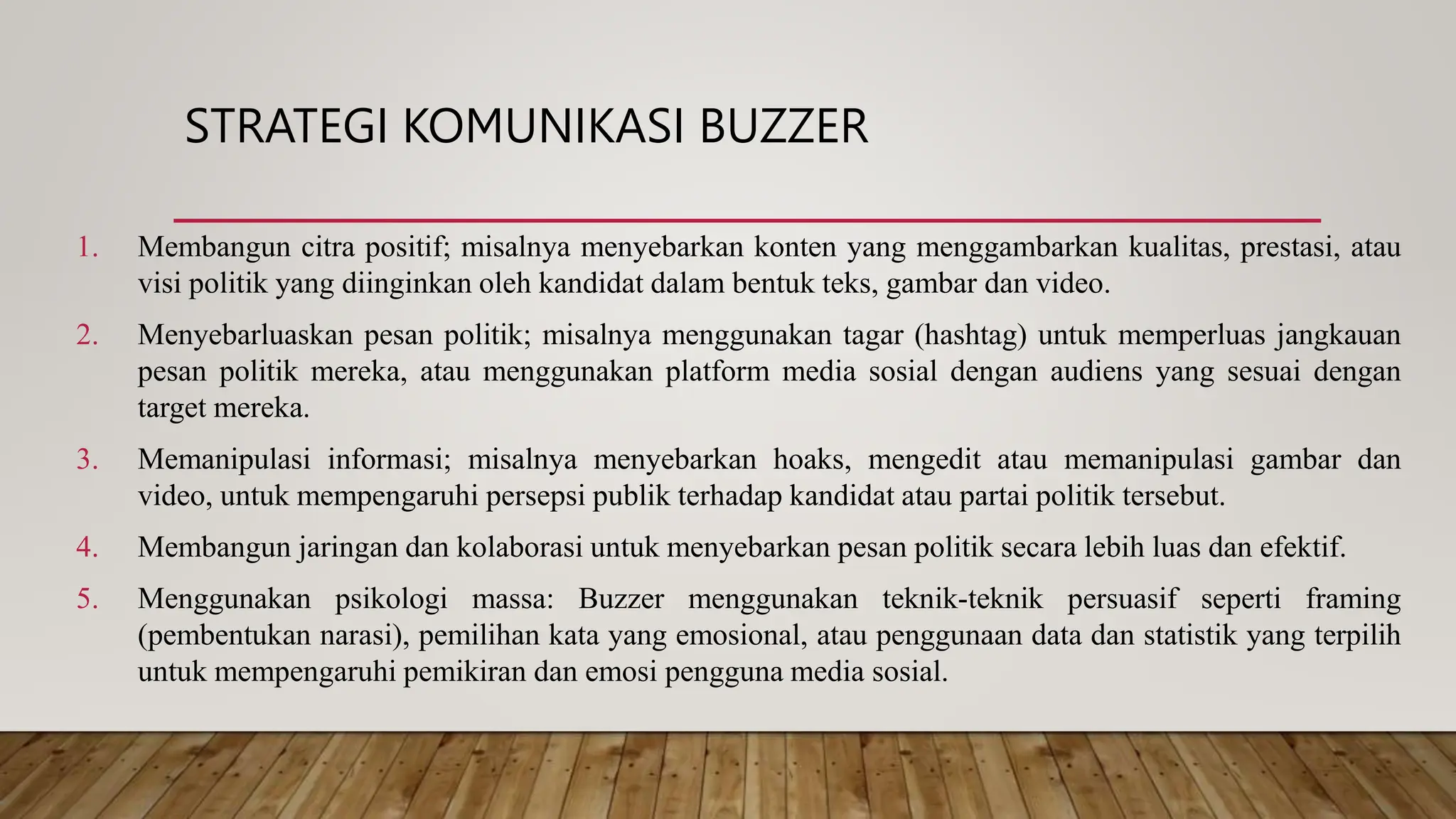 STRATEGI KOMUNIKASI BUZZER

1. Membangun citra positif; misalnya menyebarkan konten yang menggambarkan kualitas, prestasi, atau visi politik yang diinginkan oleh kandidat dalam bentuk teks, gambar dan video.

2. Menyebarluaskan pesan politik; misalnya menggunakan tagar (hashtag) untuk memperluas jangkauan pesan politik mereka, atau menggunakan platform media sosial dengan audiens yang sesuai dengan target mereka.

3. Memanipulasi informasi; misalnya menyebarkan hoaks, mengedit atau memanipulasi gambar dan video, untuk mempengaruhi persepsi publik terhadap kandidat atau partai politik tersebut.

4. Membangun jaringan dan kolaborasi untuk menyebarkan pesan politik secara lebih luas dan efektif.

5. Menggunakan psikologi massa: Buzzer menggunakan teknik-teknik persuasif seperti framing (pembentukan narasi), pemilihan kata yang emosional, atau penggunaan data dan statistik yang terpilih untuk mempengaruhi pemikiran dan emosi pengguna media sosial.